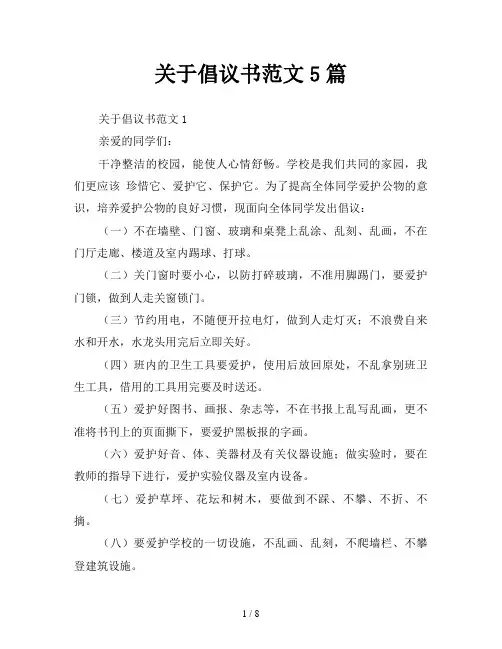 关于倡议书范文 5 篇

关于倡议书范文 1

亲爱的同学们：

干净整洁的校园，能使人心情舒畅。学校是我们共同的家园，我们更应该 珍惜它、爱护它、保护它。为了提高全体同学爱护公物的意识，培养爱护公物的良好习惯，现面向全体同学发出倡议：

（一）不在墙壁、门窗、玻璃和桌凳上乱涂、乱刻、乱画，不在门厅走廊、楼道及室内踢球、打球。

（二）关门窗时要小心，以防打碎玻璃，不准用脚踢门，要爱护门锁，做到人走关窗锁门。

（三）节约用电，不随便开拉电灯，做到人走灯灭；不浪费自来水和开水，水龙头用完后立即关好。

（四）班内的卫生工具要爱护，使用后放回原处，不乱拿别班卫生工具，借用的工具用完要及时送还。

（五）爱护好图书、画报、杂志等，不在书报上乱写乱画，更不准将书刊上的页面撕下，要爱护黑板报的字画。

（六）爱护好音、体、美器材及有关仪器设施；做实验时，要在教师的指导下进行，爱护实验仪器及室内设备。

（七）爱护草坪、花坛和树木，要做到不踩、不攀、不折、不摘。

（八）要爱护学校的一切设施，不乱画、乱刻，不爬墙栏、不攀登建筑设施。

1 / 8